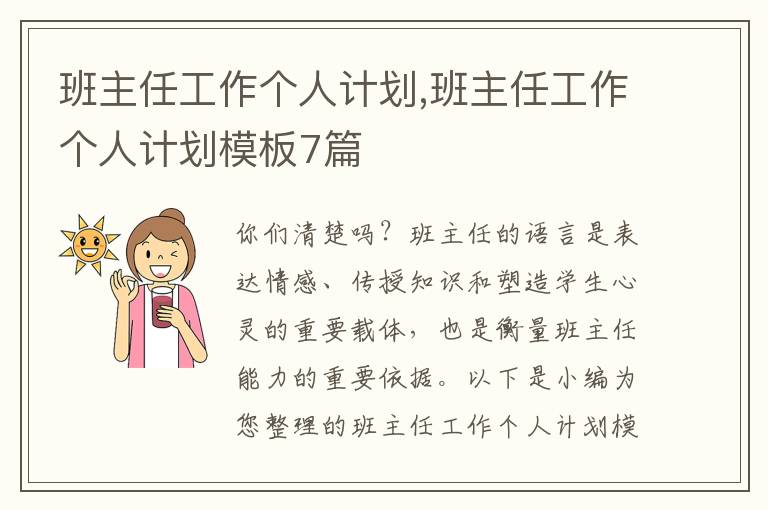 班主任工作个人计划,班主任工作个人计划模板7篇

你们清楚吗？班主任的语言是表达情感、传授知识和塑造学生心灵的重要载体，也是衡量班主任能力的重要依据。以下是小编为您整理的班主任工作个人计划模